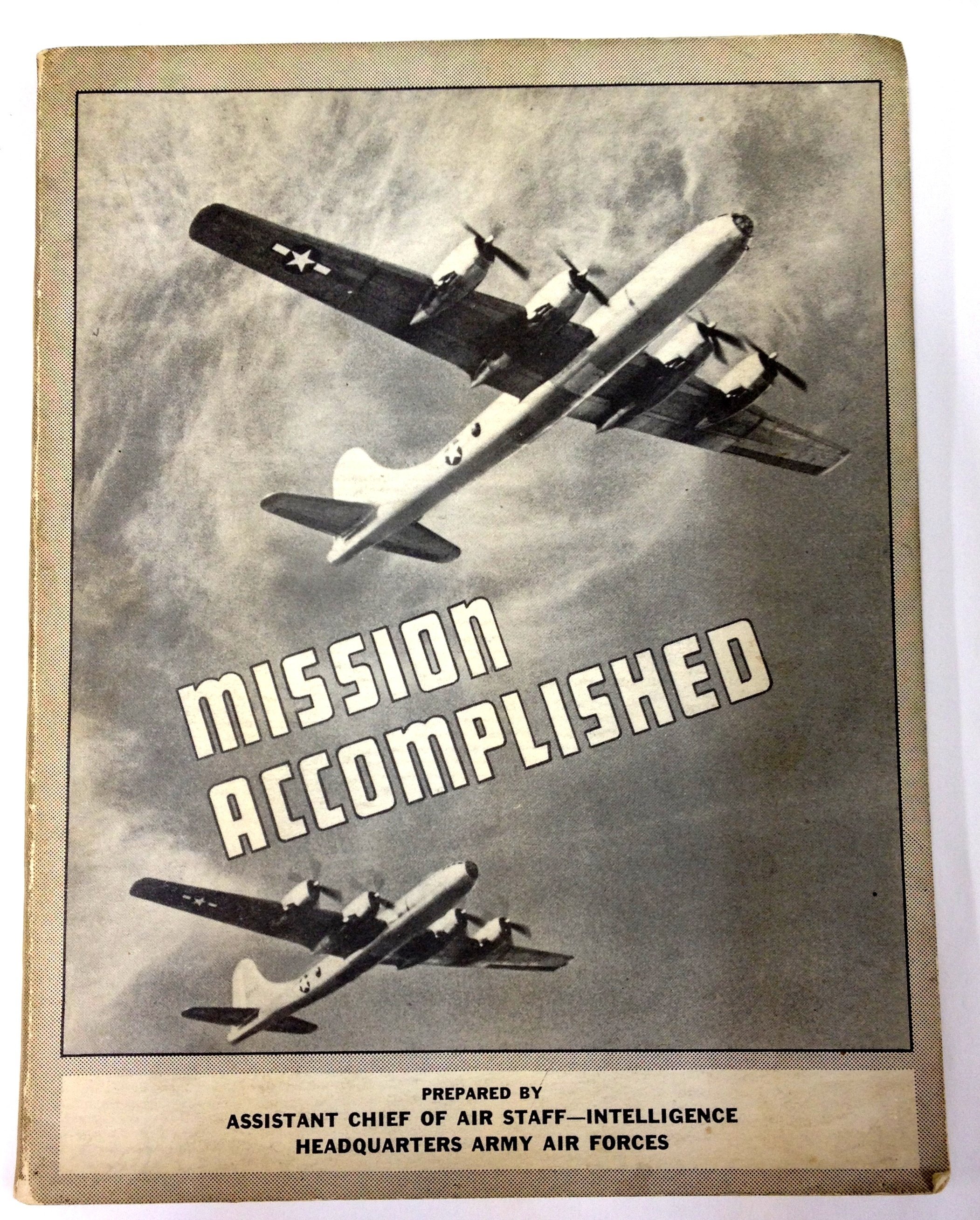 MISSION ACCOMPLISHED

PREPARED BY
ASSISTANT CHIEF OF AIR STAFF—INTELLIGENCE
HEADQUARTERS ARMY AIR FORCES